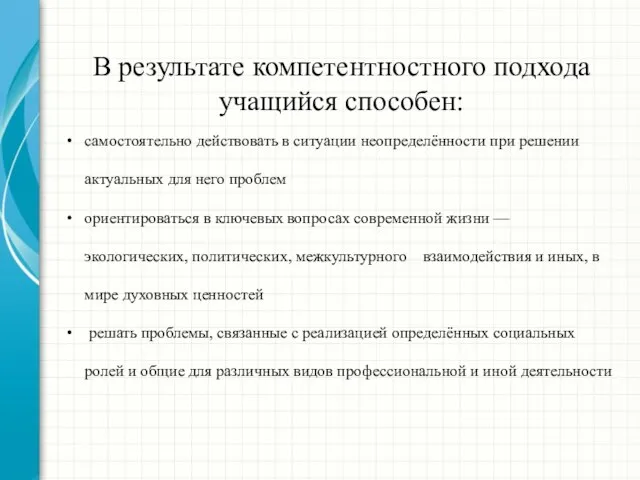 В результате компетентностного подхода учащийся способен:

• самостоятельно действовать в ситуации неопределённости при решении актуальных для него проблем

• ориентироваться в ключевых вопросах современной жизни — экологических, политических, межкультурного взаимодействия и иных, в мире духовных ценностей

• решать проблемы, связанные с реализацией определённых социальных ролей и общие для различных видов профессиональной и иной деятельности